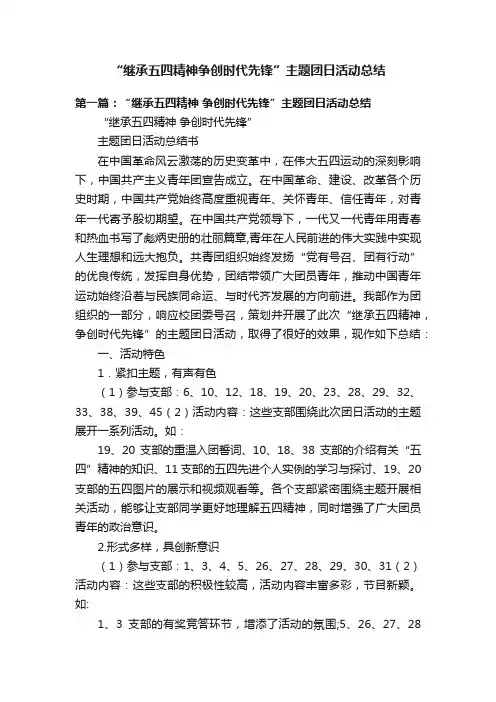 “继承五四精神争创时代先锋”主题团日活动总结

第一篇：“继承五四精神 争创时代先锋”主题团日活动总结

“继承五四精神 争创时代先锋”

主题团日活动总结书

在中国革命风云激荡的历史变革中，在伟大五四运动的深刻影响下，中国共产主义青年团宣告成立。在中国革命、建设、改革各个历史时期，中国共产党始终高度重视青年、关怀青年、信任青年，对青年一代寄予殷切期望。在中国共产党领导下，一代又一代青年用青春和热血书写了彪炳史册的壮丽篇章,青年在人民前进的伟大实践中实现人生理想和远大抱负。共青团组织始终发扬“党有号召、团有行动”的优良传统，发挥自身优势，团结带领广大团员青年，推动中国青年运动始终沿着与民族同命运、与时代齐发展的方向前进。我部作为团组织的一部分，响应校团委号召，策划并开展了此次“继承五四精神，争创时代先锋”的主题团日活动，取得了很好的效果，现作如下总结：

一、活动特色

1．紧扣主题，有声有色

（1）参与支部：6、10、12、18、19、20、23、28、29、32、33、38、39、45（2）活动内容：这些支部围绕此次团日活动的主题展开一系列活动。如：

19、20 支部的重温入团誓词、10、18、38 支部的介绍有关“五四”精神的知识、11 支部的五四先进个人实例的学习与探讨、19、20 支部的五四图片的展示和视频观看等。各个支部紧密围绕主题开展相关活动，能够让支部同学更好地理解五四精神，同时增强了广大团员青年的政治意识。

2.形式多样，具创新意识

（1）参与支部：1、3、4、5、26、27、28、29、30、31（2）活动内容：这些支部的积极性较高，活动内容丰富多彩，节目新颖。如:

1、3 支部的有奖竞答环节，增添了活动的氛围;5、26、27、28